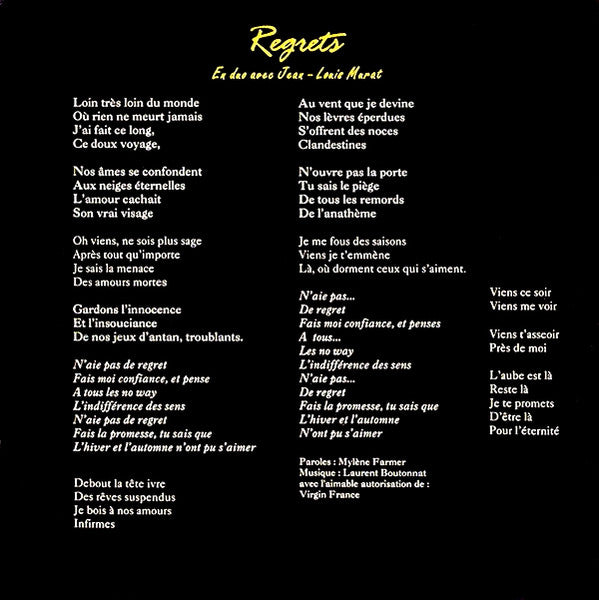 Regrets

En duo avec Jean - Louis Murat

Loin très loin du monde
Où rien ne meurt jamais
J'ai fait ce long,
Ce doux voyage,

Nos âmes se confondent
Aux neiges éternelles
L'amour cachait
Son vrai visage

Oh viens, ne sois plus sage
Après tout qu'importe
Je sais la menace
Des amours mortes

Gardons l'innocence
Et l'insouciance
De nos jeux d'antan, troublants.

N'aie pas de regret
Fais moi confiance, et pense
A tous les no way
L'indifférence des sens
N'aie pas de regret
Fais la promesse, tu sais que
L'hiver et l'automne n'ont pu s'aimer

Debout la tête ivre
Des rêves suspendus
Je bois à nos amours
Infirmes

Au vent que je devine
Nos lèvres éperdues
S'offrent des noces
Clandestines

N'ouvre pas la porte
Tu sais le piège
De tous les remords
De l'anathème

Je me fous des saisons
Viens je t'emmène
Là, où dorment ceux qui s'aiment.

N'aie pas...
De regret
Fais moi confiance, et penses
A tous...
Les no way
L'indifférence des sens
N'aie pas...
De regret
Fais la promesse, tu sais que
L'hiver et l'automne
N'ont pu s'aimer

Paroles : Mylène Farmer
Musique : Laurent Boutonnat
avec l'aimable autorisation de :
Virgin France

Viens ce soir
Viens me voir

Viens t'asseoir
Près de moi

L'aube est là
Reste là
Je te promets
D'être là
Pour l'éternité